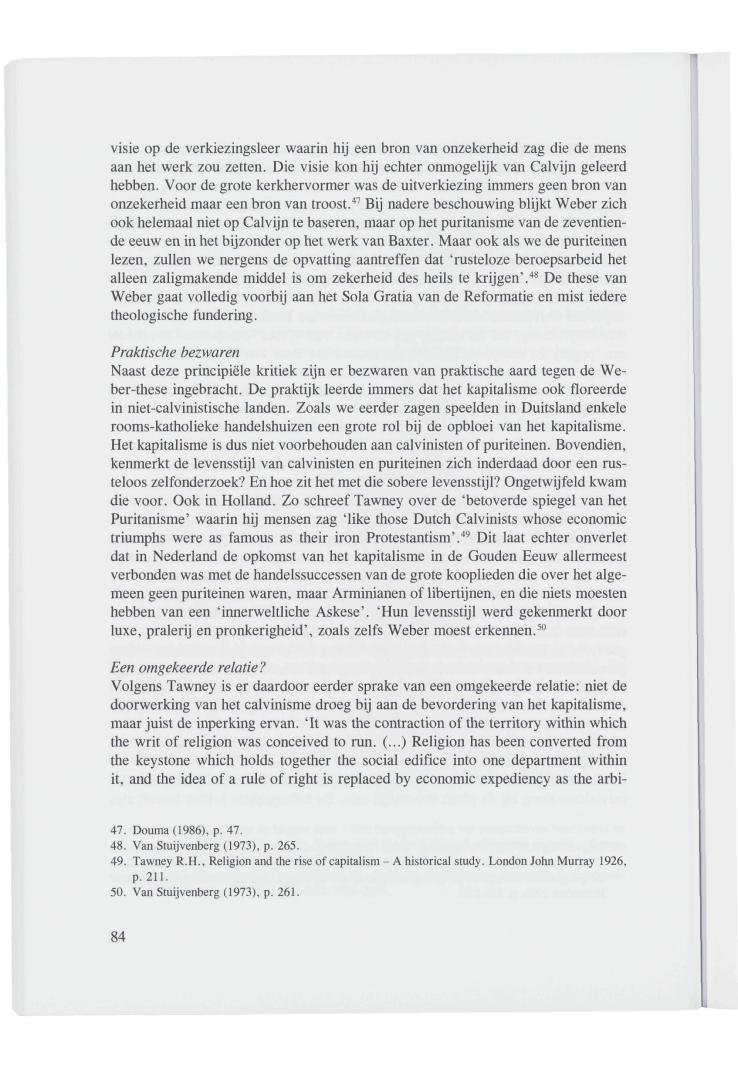 visie op de verkiezingsleer waarin hij een bron van onzekerheid zag die de mens aan het werk zou zetten. Die visie kon hij echter onmogelijk van Calvijn geleerd hebben. Voor de grote kerkhervormer was de uitverkiezing immers geen bron van onzekerheid maar een bron van troost.$^{47}$ Bij nadere beschouwing blijkt Weber zich ook helemaal niet op Calvijn te baseren, maar op het puritanisme van de zeventiende eeuw en in het bijzonder op het werk van Baxter. Maar ook als we de puriteinen lezen, zullen we nergens de opvatting aantreffen dat 'rusteloze beroepsarbeid het alleen zaligmakende middel is om zekerheid des heils te krijgen'.$^{48}$ De these van Weber gaat volledig voorbij aan het Sola Gratia van de Reformatie en mist iedere theologische fundering.

Praktische bezwaren
Naast deze principiële kritiek zijn er bezwaren van praktische aard tegen de Weber-these ingebracht. De praktijk leerde immers dat het kapitalisme ook floreerde in niet-calvinistische landen. Zoals we eerder zagen speelden in Duitsland enkele rooms-katholieke handelshuizen een grote rol bij de opbloei van het kapitalisme. Het kapitalisme is dus niet voorbehouden aan calvinisten of puriteinen. Bovendien, kenmerkt de levensstijl van calvinisten en puriteinen zich inderdaad door een rusteloos zelfonderzoek? En hoe zit het met die sobere levensstijl? Ongetwijfeld kwam die voor. Ook in Holland. Zo schreef Tawney over de 'betoverde spiegel van het Puritanisme' waarin hij mensen zag 'like those Dutch Calvinists whose economic triumphs were as famous as their iron Protestantism'.$^{49}$ Dit laat echter onverlet dat in Nederland de opkomst van het kapitalisme in de Gouden Eeuw allermeest verbonden was met de handelssuccessen van de grote kooplieden die over het algemeen geen puriteinen waren, maar Arminianen of libertijnen, en die niets moesten hebben van een 'innerweltliche Askese'. 'Hun levensstijl werd gekenmerkt door luxe, pralerij en pronkerigheid', zoals zelfs Weber moest erkennen.$^{50}$

Een omgekeerde relatie?
Volgens Tawney is er daardoor eerder sprake van een omgekeerde relatie: niet de doorwerking van het calvinisme droeg bij aan de bevordering van het kapitalisme, maar juist de inperking ervan. 'It was the contraction of the territory within which the writ of religion was conceived to run. (...) Religion has been converted from the keystone which holds together the social edifice into one department within it, and the idea of a rule of right is replaced by economic expediency as the arbi-

47. Douma (1986), p. 47.
48. Van Stuijvenberg (1973), p. 265.
49. Tawney R.H., Religion and the rise of capitalism – A historical study. London John Murray 1926, p. 211.
50. Van Stuijvenberg (1973), p. 261.

84